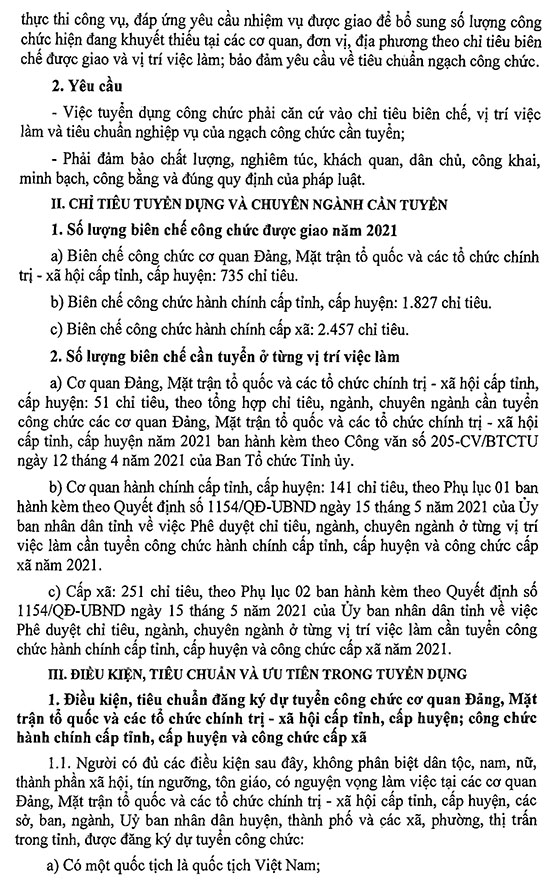 thực thi công vụ, đáp ứng yêu cầu nhiệm vụ được giao để bổ sung số lượng công chức hiện đang khuyết thiếu tại các cơ quan, đơn vị, địa phương theo chỉ tiêu biên chế được giao và vị trí việc làm; bảo đảm yêu cầu về tiêu chuẩn ngạch công chức.

2. Yêu cầu

- Việc tuyển dụng công chức phải căn cứ vào chỉ tiêu biên chế, vị trí việc làm và tiêu chuẩn nghiệp vụ của ngạch công chức cần tuyển;

- Phải đảm bảo chất lượng, nghiêm túc, khách quan, dân chủ, công khai, minh bạch, công bằng và đúng quy định của pháp luật.

II. CHỈ TIÊU TUYỂN DỤNG VÀ CHUYÊN NGÀNH CẦN TUYỂN

1. Số lượng biên chế công chức được giao năm 2021

a) Biên chế công chức cơ quan Đảng, Mặt trận tổ quốc và các tổ chức chính trị - xã hội cấp tỉnh, cấp huyện: 735 chỉ tiêu.

b) Biên chế công chức hành chính cấp tỉnh, cấp huyện: 1.827 chỉ tiêu.

c) Biên chế công chức hành chính cấp xã: 2.457 chỉ tiêu.

2. Số lượng biên chế cần tuyển ở từng vị trí việc làm

a) Cơ quan Đảng, Mặt trận tổ quốc và các tổ chức chính trị - xã hội cấp tỉnh, cấp huyện: 51 chỉ tiêu, theo tổng hợp chỉ tiêu, ngành, chuyên ngành cần tuyển công chức các cơ quan Đảng, Mặt trận tổ quốc và các tổ chức chính trị - xã hội cấp tỉnh, cấp huyện năm 2021 ban hành kèm theo Công văn số 205-CV/BTCTU ngày 12 tháng 4 năm 2021 của Ban Tổ chức Tỉnh ủy.

b) Cơ quan hành chính cấp tỉnh, cấp huyện: 141 chỉ tiêu, theo Phụ lục 01 ban hành kèm theo Quyết định số 1154/QĐ-UBND ngày 15 tháng 5 năm 2021 của Ủy ban nhân dân tỉnh về việc Phê duyệt chỉ tiêu, ngành, chuyên ngành ở từng vị trí việc làm cần tuyển công chức hành chính cấp tỉnh, cấp huyện và công chức cấp xã năm 2021.

c) Cấp xã: 251 chỉ tiêu, theo Phụ lục 02 ban hành kèm theo Quyết định số 1154/QĐ-UBND ngày 15 tháng 5 năm 2021 của Ủy ban nhân dân tỉnh về việc Phê duyệt chỉ tiêu, ngành, chuyên ngành ở từng vị trí việc làm cần tuyển công chức hành chính cấp tỉnh, cấp huyện và công chức cấp xã năm 2021.

III. ĐIỀU KIỆN, TIÊU CHUẨN VÀ ƯU TIÊN TRONG TUYỂN DỤNG

1. Điều kiện, tiêu chuẩn đăng ký dự tuyển công chức cơ quan Đảng, Mặt trận tổ quốc và các tổ chức chính trị - xã hội cấp tỉnh, cấp huyện; công chức hành chính cấp tỉnh, cấp huyện và công chức cấp xã

1.1. Người có đủ các điều kiện sau đây, không phân biệt dân tộc, nam, nữ, thành phần xã hội, tín ngưỡng, tôn giáo, có nguyện vọng làm việc tại các cơ quan Đảng, Mặt trận tổ quốc và các tổ chức chính trị - xã hội cấp tỉnh, cấp huyện, các sở, ban, ngành, Uỷ ban nhân dân huyện, thành phố và các xã, phường, thị trấn trong tỉnh, được đăng ký dự tuyển công chức:

a) Có một quốc tịch là quốc tịch Việt Nam;